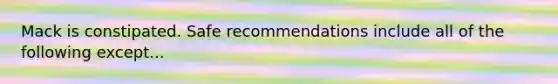 Mack is constipated. Safe recommendations include all of the following except...